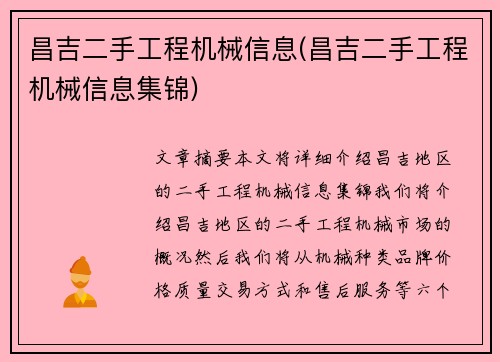 昌吉二手工程机械信息(昌吉二手工程机械信息集锦)

文章摘要本文将详细介绍昌吉地区的二手工程机械信息集锦我们将介绍昌吉地区的二手工程机械市场的概况然后我们将从机械种类品牌价格质量交易方式和售后服务等六个